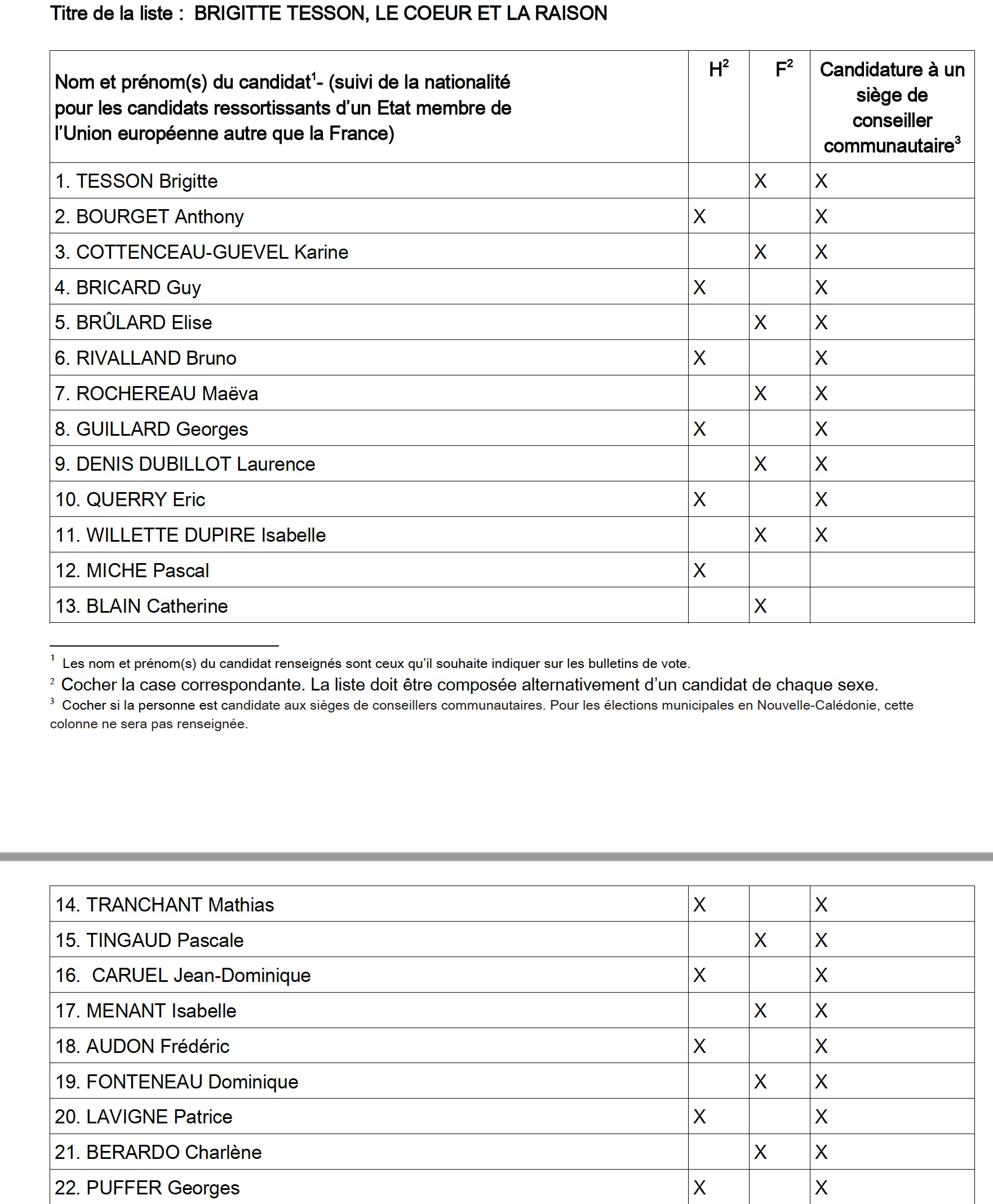 Titre de la liste : BRIGITTE TESSON, LE COEUR ET LA RAISON

| Nom et prénom(s) du candidat$^1$- (suivi de la nationalité pour les candidats ressortissants d'un Etat membre de l'Union européenne autre que la France) | H$^2$ | F$^2$ | Candidature à un siège de conseiller communautaire$^3$ |
|---|---|---|---|
| 1. TESSON Brigitte | | X | X |
| 2. BOURGET Anthony | X | | X |
| 3. COTTENCEAU-GUEVEL Karine | | X | X |
| 4. BRICARD Guy | X | | X |
| 5. BRÛLARD Elise | | X | X |
| 6. RIVALLAND Bruno | X | | X |
| 7. ROCHEREAU Maëva | | X | X |
| 8. GUILLARD Georges | X | | X |
| 9. DENIS DUBILLOT Laurence | | X | X |
| 10. QUERRY Eric | X | | X |
| 11. WILLETTE DUPIRE Isabelle | | X | X |
| 12. MICHE Pascal | X | | |
| 13. BLAIN Catherine | | X | |

$^1$ Les nom et prénom(s) du candidat renseignés sont ceux qu'il souhaite indiquer sur les bulletins de vote.
$^2$ Cocher la case correspondante. La liste doit être composée alternativement d'un candidat de chaque sexe.
$^3$ Cocher si la personne est candidate aux sièges de conseillers communautaires. Pour les élections municipales en Nouvelle-Calédonie, cette colonne ne sera pas renseignée.

| | | | |
|---|---|---|---|
| 14. TRANCHANT Mathias | X | | X |
| 15. TINGAUD Pascale | | X | X |
| 16. CARUEL Jean-Dominique | X | | X |
| 17. MENANT Isabelle | | X | X |
| 18. AUDON Frédéric | X | | X |
| 19. FONTENEAU Dominique | | X | X |
| 20. LAVIGNE Patrice | X | | X |
| 21. BERARDO Charlène | | X | X |
| 22. PUFFER Georges | X | | X |